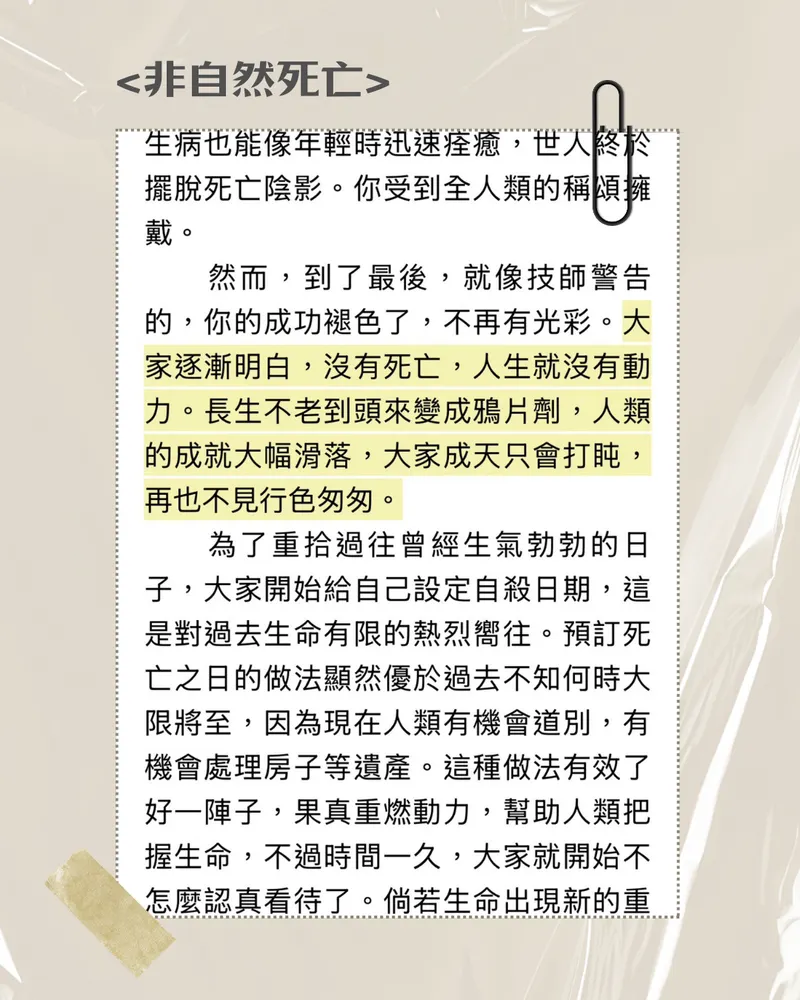 <非自然死亡>

生病也能像年輕時迅速痊癒，世人終於擺脫死亡陰影。你受到全人類的稱頌擁戴。

然而，到了最後，就像技師警告的，你的成功褪色了，不再有光彩。大家逐漸明白，沒有死亡，人生就沒有動力。長生不老到頭來變成鴉片劑，人類的成就大幅滑落，大家成天只會打盹，再也不見行色匆匆。

為了重拾過往曾經生氣勃勃的日子，大家開始給自己設定自殺日期，這是對過去生命有限的熱烈嚮往。預訂死亡之日的做法顯然優於過去不知何時大限將至，因為現在人類有機會道別，有機會處理房子等遺產。這種做法有效了好一陣子，果真重燃動力，幫助人類把握生命，不過時間一久，大家就開始不怎麼認真看待了。倘若生命出現新的重